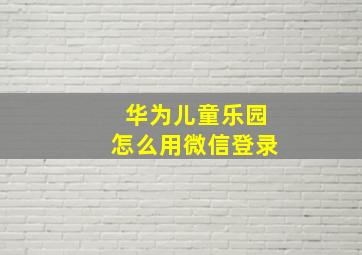 华为儿童乐园
怎么用微信登录